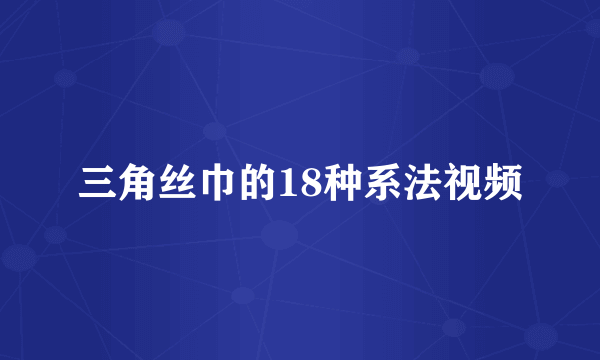 三角丝巾的18种系法视频